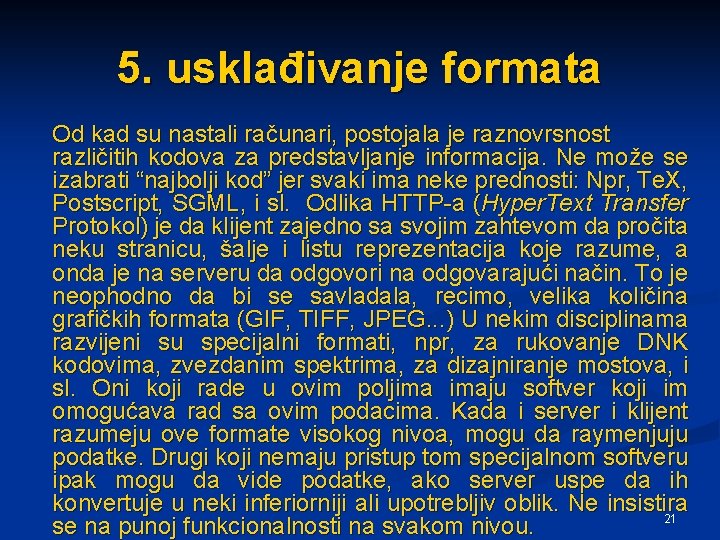 5. usklađivanje formata

Od kad su nastali računari, postojala je raznovrsnost različitih kodova za predstavljanje informacija. Ne može se izabrati “najbolji kod” jer svaki ima neke prednosti: Npr, TeX, Postscript, SGML, i sl.  Odlika HTTP-a (HyperText Transfer Protokol) je da klijent zajedno sa svojim zahtevom da pročita neku stranicu, šalje i listu reprezentacija koje razume, a onda je na serveru da odgovori na odgovarajući način. To je neophodno da bi se savladala, recimo, velika količina grafičkih formata (GIF, TIFF, JPEG...) U nekim disciplinama razvijeni su specijalni formati, npr, za rukovanje DNK kodovima, zvezdanim spektrima, za dizajniranje mostova, i sl. Oni koji rade u ovim poljima imaju softver koji im omogućava rad sa ovim podacima. Kada i server i klijent razumeju ove formate visokog nivoa, mogu da raymenjuju podatke. Drugi koji nemaju pristup tom specijalnom softveru ipak mogu da vide podatke, ako server uspe da ih konvertuje u neki inferiorniji ali upotrebljiv oblik. Ne insistira se na punoj funkcionalnosti na svakom nivou.

21